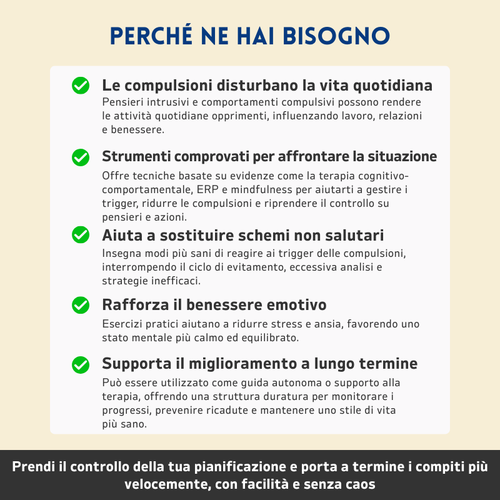 PERCHÉ NE HAI BISOGNO

Le compulsioni disturbano la vita quotidiana
Pensieri intrusivi e comportamenti compulsivi possono rendere le attività quotidiane opprimenti, influenzando lavoro, relazioni e benessere.

Strumenti comprovati per affrontare la situazione
Offre tecniche basate su evidenze come la terapia cognitivo-comportamentale, ERP e mindfulness per aiutarti a gestire i trigger, ridurre le compulsioni e riprendere il controllo su pensieri e azioni.

Aiuta a sostituire schemi non salutari
Insegna modi più sani di reagire ai trigger delle compulsioni, interrompendo il ciclo di evitamento, eccessiva analisi e strategie inefficaci.

Rafforza il benessere emotivo
Esercizi pratici aiutano a ridurre stress e ansia, favorendo uno stato mentale più calmo ed equilibrato.

Supporta il miglioramento a lungo termine
Può essere utilizzato come guida autonoma o supporto alla terapia, offrendo una struttura duratura per monitorare i progressi, prevenire ricadute e mantenere uno stile di vita più sano.

Prendi il controllo della tua pianificazione e porta a termine i compiti più velocemente, con facilità e senza caos